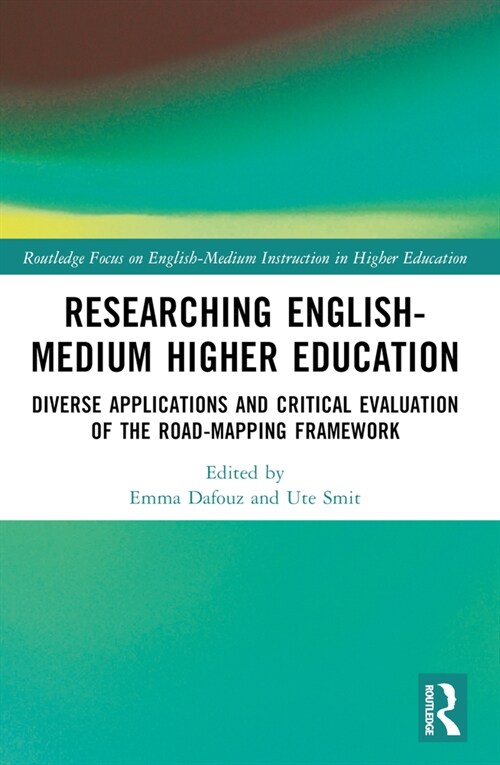 Routledge Focus on English-Medium Instruction in Higher Education

RESEARCHING ENGLISH-MEDIUM HIGHER EDUCATION

DIVERSE APPLICATIONS AND CRITICAL EVALUATION OF THE ROAD-MAPPING FRAMEWORK

Edited by
Emma Dafouz and Ute Smit

ROUTLEDGE